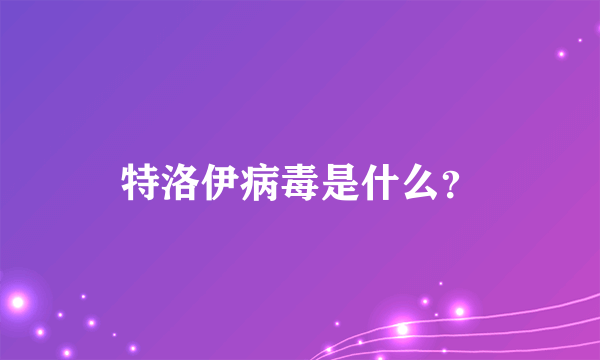 特洛伊病毒是什么?